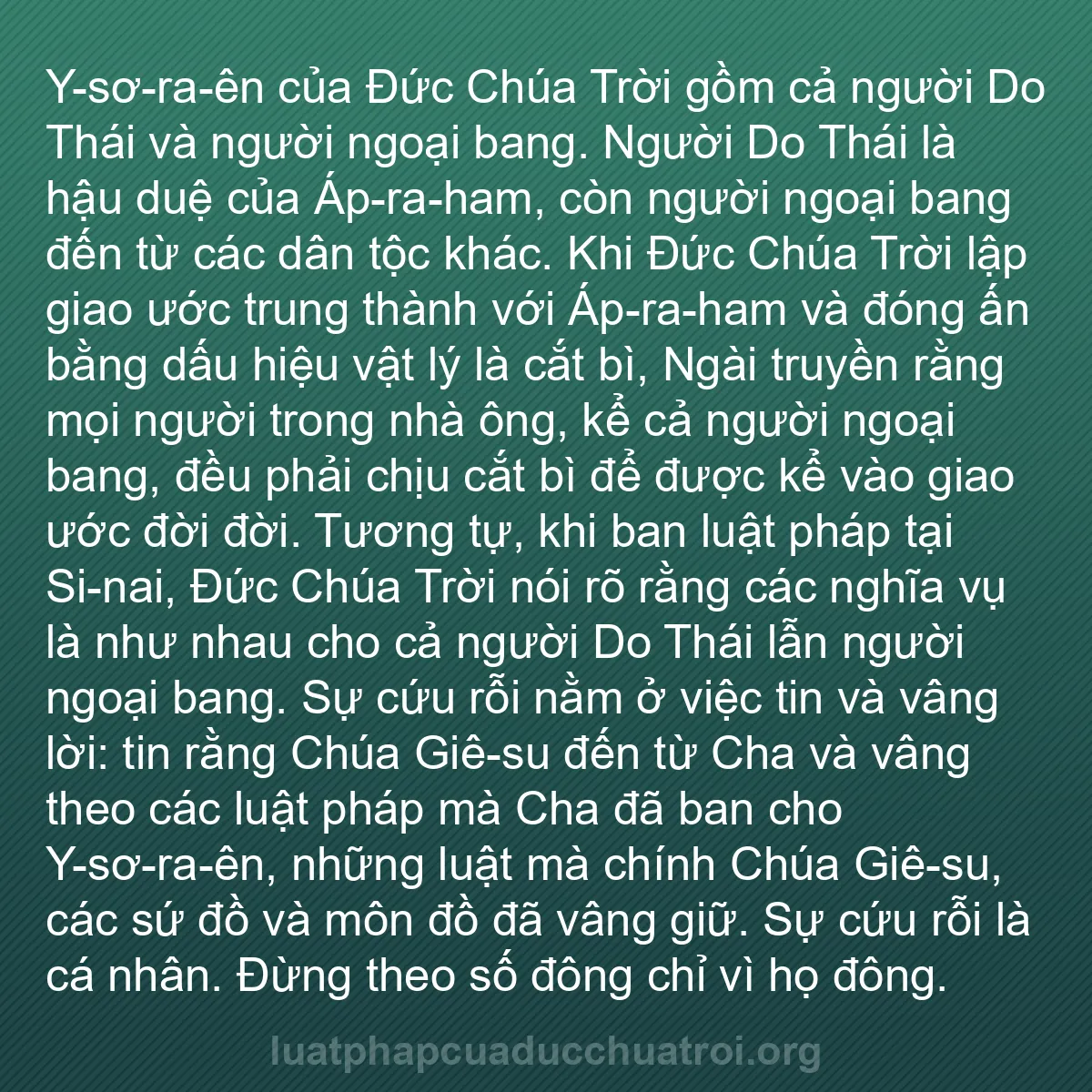 Y-sơ-ra-ên của Đức Chúa Trời gồm cả người Do Thái và người ngoại bang. Người Do Thái là hậu duệ của Áp-ra-ham, còn người ngoại bang đến từ các dân tộc khác. Khi Đức Chúa Trời lập giao ước trung thành với Áp-ra-ham và đóng ấn bằng dấu hiệu vật lý là cắt bì, Ngài truyền rằng mọi người trong nhà ông, kể cả người ngoại bang, đều phải chịu cắt bì để được kể vào giao ước đời đời. Tương tự, khi ban luật pháp tại Si-nai, Đức Chúa Trời nói rõ rằng các nghĩa vụ là như nhau cho cả người Do Thái lẫn người ngoại bang. Sự cứu rỗi nằm ở việc tin và vâng lời: tin rằng Chúa Giê-su đến từ Cha và vâng theo các luật pháp mà Cha đã ban cho Y-sơ-ra-ên, những luật mà chính Chúa Giê-su, các sứ đồ và môn đồ đã vâng giữ. Sự cứu rỗi là cá nhân. Đừng theo số đông chỉ vì họ đông.

luatphapcuaducchuatroi.org